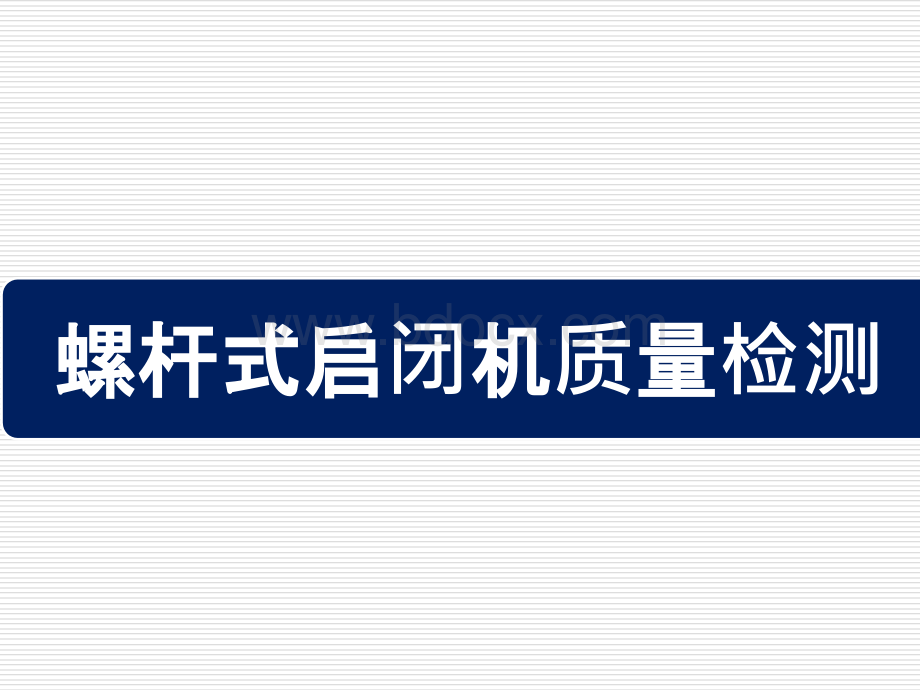 www.bdocx.com

螺杆式启闭机质量检测